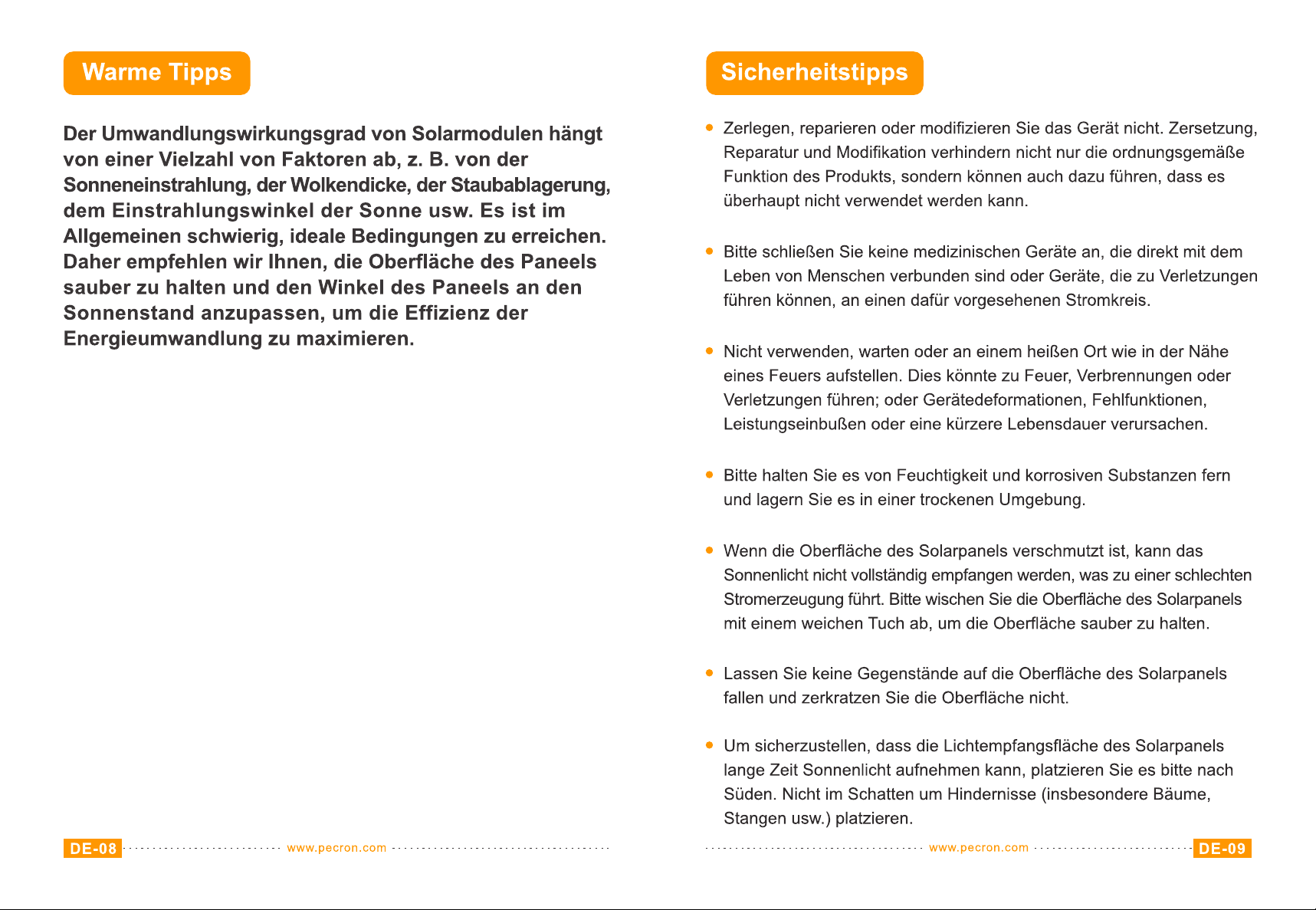 Warme Tipps

Der Umwandlungswirkungsgrad von Solarmodulen hängt von einer Vielzahl von Faktoren ab, z. B. von der Sonneneinstrahlung, der Wolkendicke, der Staubablagerung, dem Einstrahlungswinkel der Sonne usw. Es ist im Allgemeinen schwierig, ideale Bedingungen zu erreichen. Daher empfehlen wir Ihnen, die Oberfläche des Paneels sauber zu halten und den Winkel des Paneels an den Sonnenstand anzupassen, um die Effizienz der Energieumwandlung zu maximieren.

DE-08 www.pecron.com

Sicherheitstipps

• Zerlegen, reparieren oder modifizieren Sie das Gerät nicht. Zersetzung, Reparatur und Modifikation verhindern nicht nur die ordnungsgemäße Funktion des Produkts, sondern können auch dazu führen, dass es überhaupt nicht verwendet werden kann.

• Bitte schließen Sie keine medizinischen Geräte an, die direkt mit dem Leben von Menschen verbunden sind oder Geräte, die zu Verletzungen führen können, an einen dafür vorgesehenen Stromkreis.

• Nicht verwenden, warten oder an einem heißen Ort wie in der Nähe eines Feuers aufstellen. Dies könnte zu Feuer, Verbrennungen oder Verletzungen führen; oder Gerätedeformationen, Fehlfunktionen, Leistungseinbußen oder eine kürzere Lebensdauer verursachen.

• Bitte halten Sie es von Feuchtigkeit und korrosiven Substanzen fern und lagern Sie es in einer trockenen Umgebung.

• Wenn die Oberfläche des Solarpanels verschmutzt ist, kann das Sonnenlicht nicht vollständig empfangen werden, was zu einer schlechten Stromerzeugung führt. Bitte wischen Sie die Oberfläche des Solarpanels mit einem weichen Tuch ab, um die Oberfläche sauber zu halten.

• Lassen Sie keine Gegenstände auf die Oberfläche des Solarpanels fallen und zerkratzen Sie die Oberfläche nicht.

• Um sicherzustellen, dass die Lichtempfangsfläche des Solarpanels lange Zeit Sonnenlicht aufnehmen kann, platzieren Sie es bitte nach Süden. Nicht im Schatten um Hindernisse (insbesondere Bäume, Stangen usw.) platzieren.

www.pecron.com DE-09